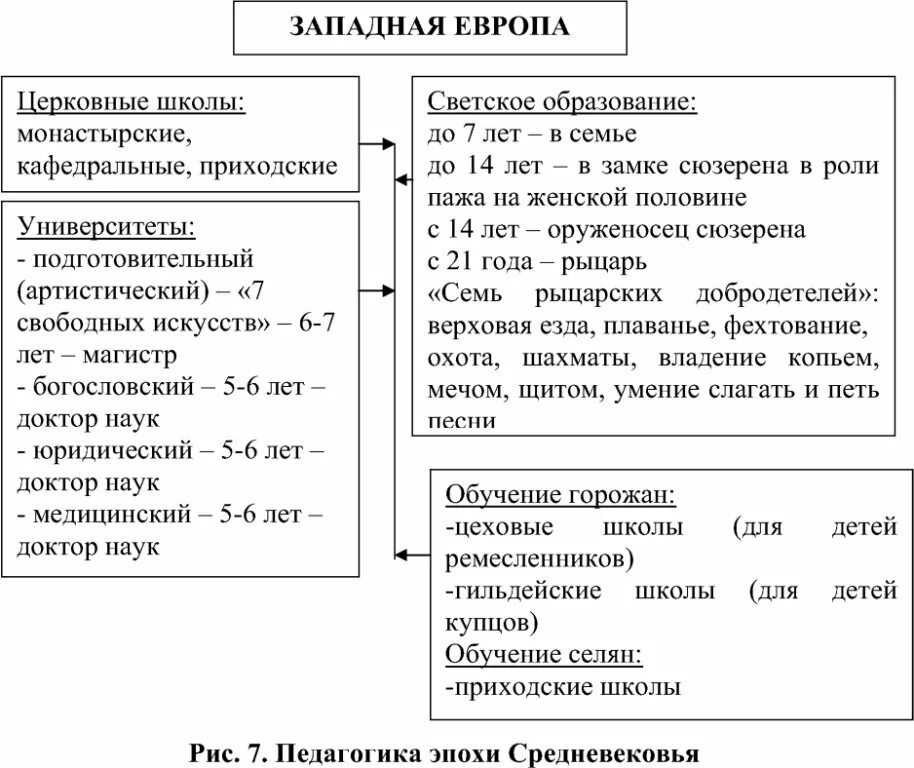 ЗАПАДНАЯ ЕВРОПА

Церковные школы:
монастырские, кафедральные, приходские

Университеты:
- подготовительный (артистический) – «7 свободных искусств» – 6-7 лет – магистр
- богословский – 5-6 лет – доктор наук
- юридический – 5-6 лет – доктор наук
- медицинский – 5-6 лет – доктор наук

Светское образование:
до 7 лет – в семье
до 14 лет – в замке сюзерена в роли пажа на женской половине
с 14 лет – оруженосец сюзерена
с 21 года – рыцарь
«Семь рыцарских добродетелей»: верховая езда, плаванье, фехтование, охота, шахматы, владение копьем, мечом, щитом, умение слагать и петь песни

Обучение горожан:
-цеховые школы (для детей ремесленников)
-гильдейские школы (для детей купцов)
Обучение селян:
-приходские школы

Рис. 7. Педагогика эпохи Средневековья